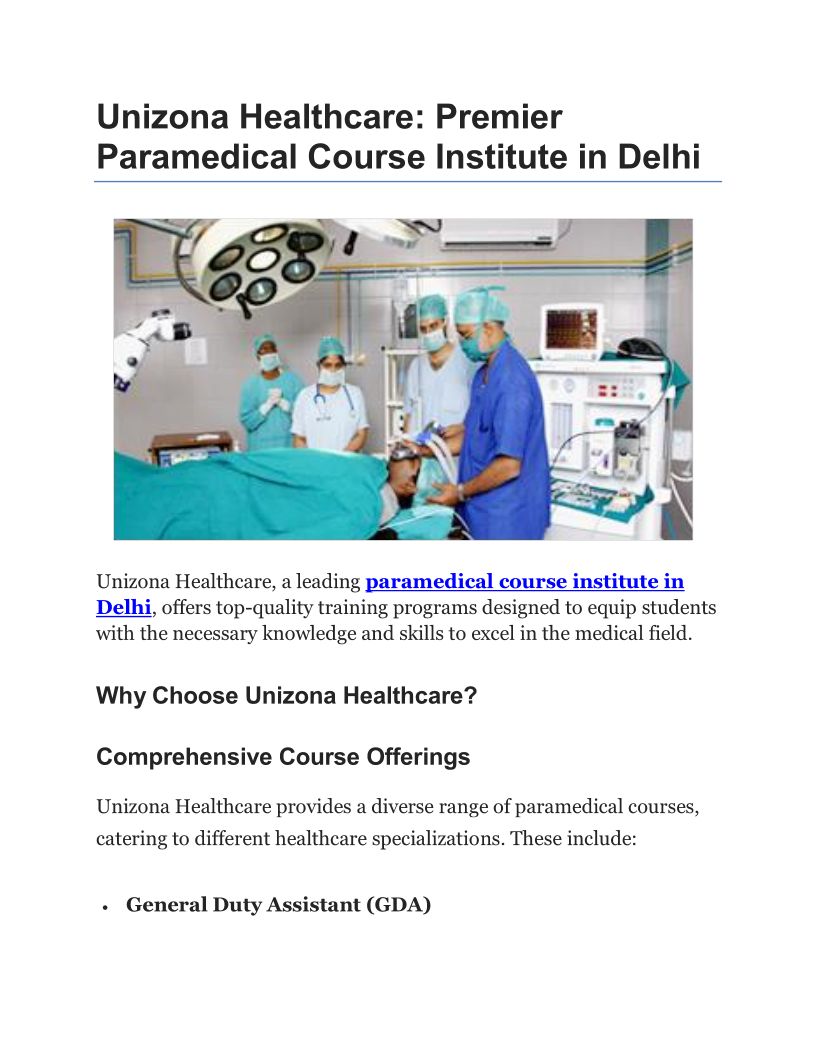 Unizona Healthcare: Premier Paramedical Course Institute in Delhi

Unizona Healthcare, a leading paramedical course institute in Delhi, offers top-quality training programs designed to equip students with the necessary knowledge and skills to excel in the medical field.

Why Choose Unizona Healthcare?

Comprehensive Course Offerings

Unizona Healthcare provides a diverse range of paramedical courses, catering to different healthcare specializations. These include:

• General Duty Assistant (GDA)